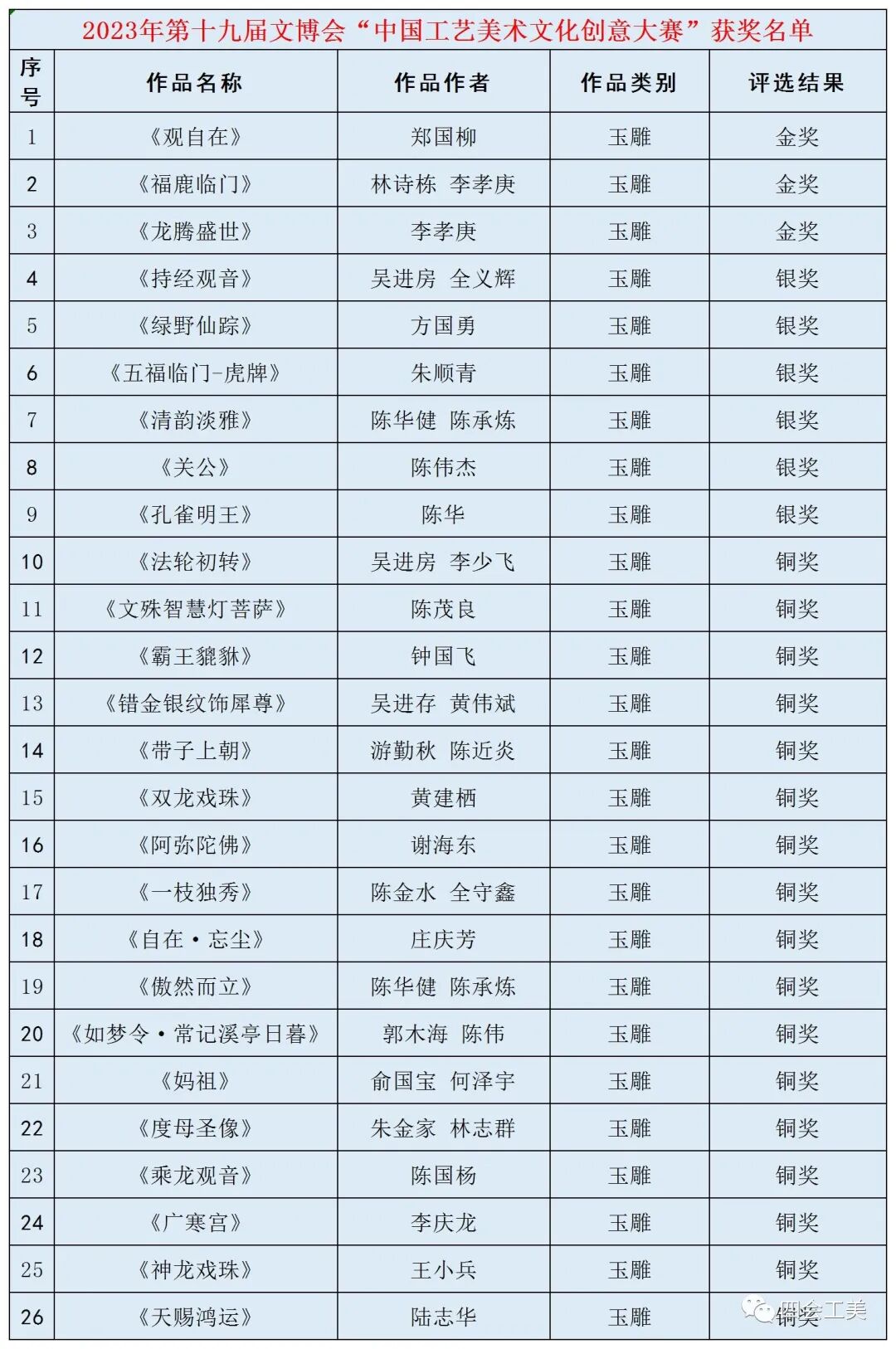 2023年第十九届文博会“中国工艺美术文化创意大赛”获奖名单

| 序号 | 作品名称 | 作品作者 | 作品类别 | 评选结果 |
|---|---|---|---|---|
| 1 | 《观自在》 | 郑国柳 | 玉雕 | 金奖 |
| 2 | 《福鹿临门》 | 林诗栋 李孝庚 | 玉雕 | 金奖 |
| 3 | 《龙腾盛世》 | 李孝庚 | 玉雕 | 金奖 |
| 4 | 《持经观音》 | 吴进房 全义辉 | 玉雕 | 银奖 |
| 5 | 《绿野仙踪》 | 方国勇 | 玉雕 | 银奖 |
| 6 | 《五福临门-虎牌》 | 朱顺青 | 玉雕 | 银奖 |
| 7 | 《清韵淡雅》 | 陈华健 陈承炼 | 玉雕 | 银奖 |
| 8 | 《关公》 | 陈伟杰 | 玉雕 | 银奖 |
| 9 | 《孔雀明王》 | 陈华 | 玉雕 | 银奖 |
| 10 | 《法轮初转》 | 吴进房 李少飞 | 玉雕 | 铜奖 |
| 11 | 《文殊智慧灯菩萨》 | 陈茂良 | 玉雕 | 铜奖 |
| 12 | 《霸王貔貅》 | 钟国飞 | 玉雕 | 铜奖 |
| 13 | 《错金银纹饰犀尊》 | 吴进存 黄伟斌 | 玉雕 | 铜奖 |
| 14 | 《带子上朝》 | 游勤秋 陈近炎 | 玉雕 | 铜奖 |
| 15 | 《双龙戏珠》 | 黄建栖 | 玉雕 | 铜奖 |
| 16 | 《阿弥陀佛》 | 谢海东 | 玉雕 | 铜奖 |
| 17 | 《一枝独秀》 | 陈金水 全守鑫 | 玉雕 | 铜奖 |
| 18 | 《自在·忘尘》 | 庄庆芳 | 玉雕 | 铜奖 |
| 19 | 《傲然而立》 | 陈华健 陈承炼 | 玉雕 | 铜奖 |
| 20 | 《如梦令·常记溪亭日暮》 | 郭木海 陈伟 | 玉雕 | 铜奖 |
| 21 | 《妈祖》 | 俞国宝 何泽宇 | 玉雕 | 铜奖 |
| 22 | 《度母圣像》 | 朱金家 林志群 | 玉雕 | 铜奖 |
| 23 | 《乘龙观音》 | 陈国杨 | 玉雕 | 铜奖 |
| 24 | 《广寒宫》 | 李庆龙 | 玉雕 | 铜奖 |
| 25 | 《神龙戏珠》 | 王小兵 | 玉雕 | 铜奖 |
| 26 | 《天赐鸿运》 | 陆志华 | 玉雕 | 铜奖 |

四会工美